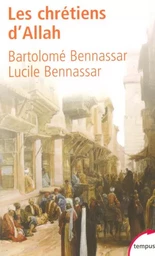 Les chrétiens d'Allah

Bartolomé Bennassar
Lucile Bennassar

tempus